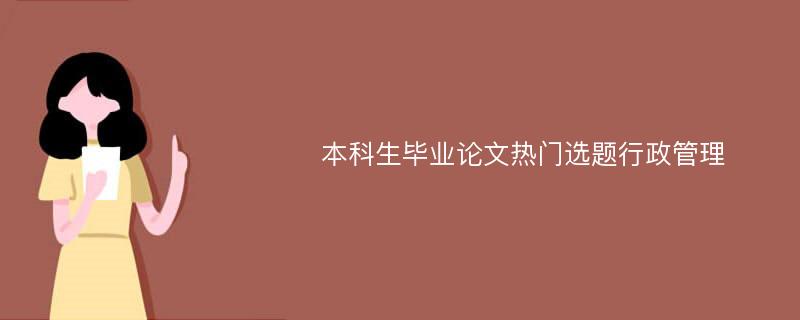 本科生毕业论文热门选题行政管理